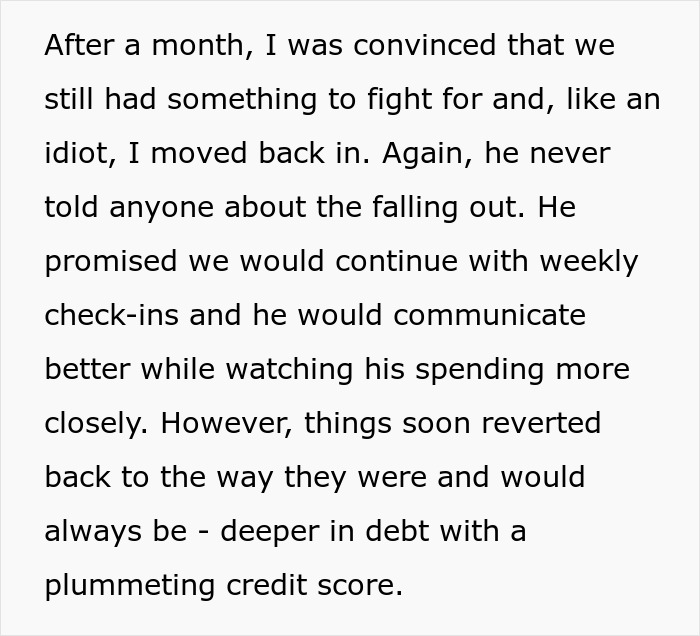 After a month, I was convinced that we still had something to fight for and, like an idiot, I moved back in. Again, he never told anyone about the falling out. He promised we would continue with weekly check-ins and he would communicate better while watching his spending more closely. However, things soon reverted back to the way they were and would always be - deeper in debt with a plummeting credit score.